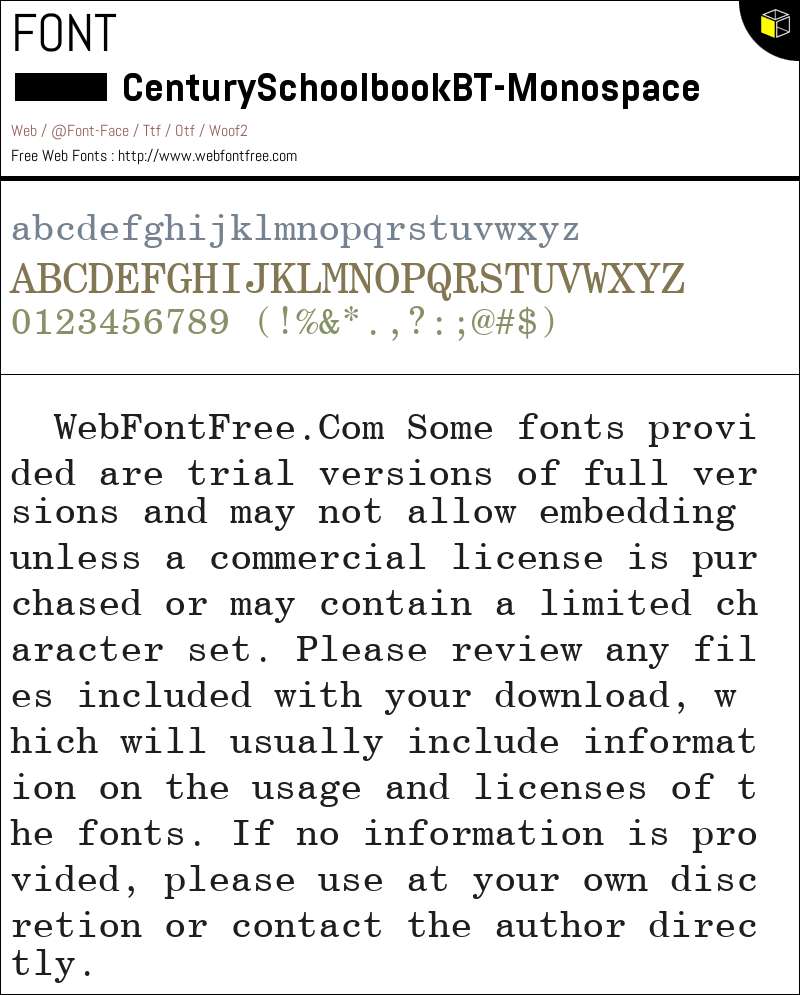 FONT

CenturySchoolbookBT-Monospace

Web / @Font-Face / Ttf / Otf / Woof2

Free Web Fonts : http://www.webfontfree.com

abcdefghijklmnopqrstuvwxyz
ABCDEFGHIJKLMNOPQRSTUVWXYZ
0123456789 (!%&*.,?:;@#$)

WebFontFree.Com Some fonts provi ded are trial versions of full ver sions and may not allow embedding unless a commercial license is pur chased or may contain a limited ch aracter set. Please review any fil es included with your download, w hich will usually include informat ion on the usage and licenses of t he fonts. If no information is pro vided, please use at your own disc retion or contact the author direc tly.